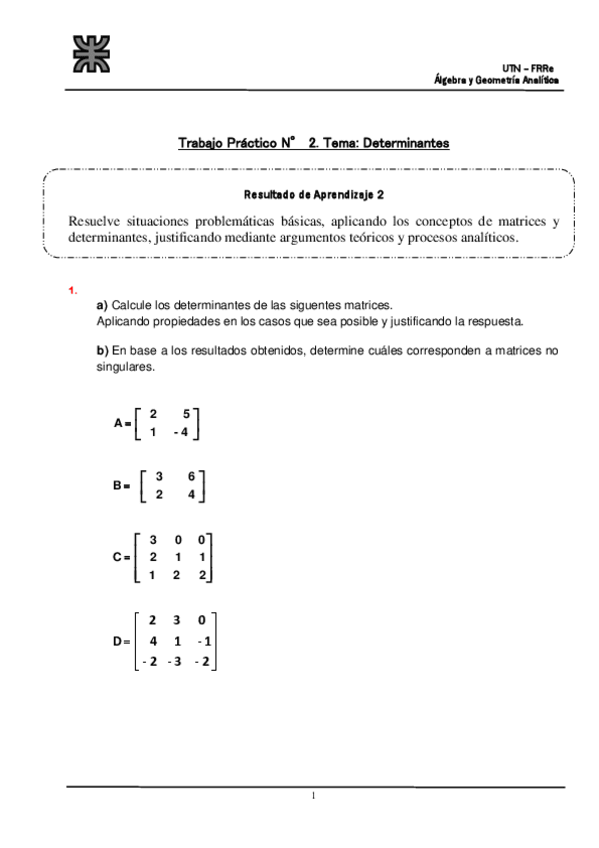 UTN – FRRe
Álgebra y Geometría Analítica

Trabajo Práctico N° 2. Tema: Determinantes

Resultado de Aprendizaje 2

Resuelve situaciones problemáticas básicas, aplicando los conceptos de matrices y determinantes, justificando mediante argumentos teóricos y procesos analíticos.

1.

a) Calcule los determinantes de las siguentes matrices.
Aplicando propiedades en los casos que sea posible y justificando la respuesta.

b) En base a los resultados obtenidos, determine cuáles corresponden a matrices no singulares.

$A = \begin{bmatrix} 2 & 5 \\ 1 & -4 \end{bmatrix}$

$B = \begin{bmatrix} 3 & 6 \\ 2 & 4 \end{bmatrix}$

$C = \begin{bmatrix} 3 & 0 & 0 \\ 2 & 1 & 1 \\ 1 & 2 & 2 \end{bmatrix}$

$D = \begin{bmatrix} 2 & 3 & 0 \\ 4 & 1 & -1 \\ -2 & -3 & -2 \end{bmatrix}$

1